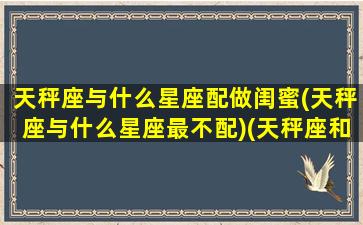 天秤座与什么星座配做闺蜜(天秤座与什么星座最不配)(天秤座和